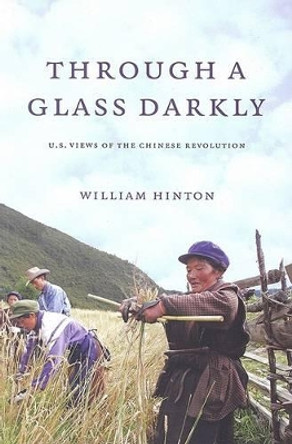 THROUGH A GLASS DARKLY

U.S. VIEWS OF THE CHINESE REVOLUTION

WILLIAM HINTON